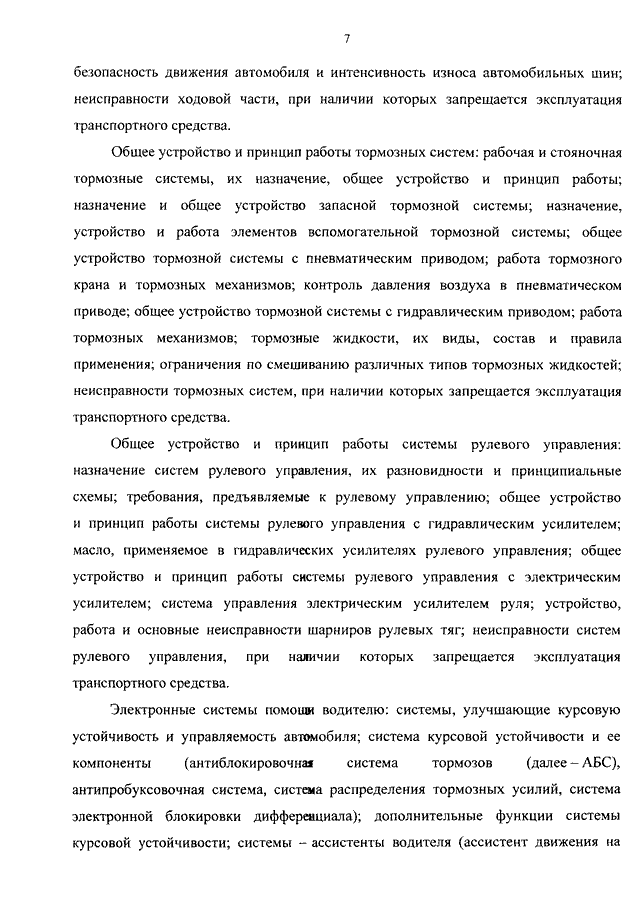 7

безопасность движения автомобиля и интенсивность износа автомобильных шин; неисправности ходовой части, при наличии которых запрещается эксплуатация транспортного средства.

Общее устройство и принцип работы тормозных систем: рабочая и стояночная тормозные системы, их назначение, общее устройство и принцип работы; назначение и общее устройство запасной тормозной системы; назначение, устройство и работа элементов вспомогательной тормозной системы; общее устройство тормозной системы с пневматическим приводом; работа тормозного крана и тормозных механизмов; контроль давления воздуха в пневматическом приводе; общее устройство тормозной системы с гидравлическим приводом; работа тормозных механизмов; тормозные жидкости, их виды, состав и правила применения; ограничения по смешиванию различных типов тормозных жидкостей; неисправности тормозных систем, при наличии которых запрещается эксплуатация транспортного средства.

Общее устройство и принцип работы системы рулевого управления: назначение систем рулевого управления, их разновидности и принципиальные схемы; требования, предъявляемые к рулевому управлению; общее устройство и принцип работы системы рулевого управления с гидравлическим усилителем; масло, применяемое в гидравлических усилителях рулевого управления; общее устройство и принцип работы системы рулевого управления с электрическим усилителем; система управления электрическим усилителем руля; устройство, работа и основные неисправности шарниров рулевых тяг; неисправности систем рулевого управления, при наличии которых запрещается эксплуатация транспортного средства.

Электронные системы помощи водителю: системы, улучшающие курсовую устойчивость и управляемость автомобиля; система курсовой устойчивости и ее компоненты (антиблокировочная система тормозов (далее – АБС), антипробуксовочная система, система распределения тормозных усилий, система электронной блокировки дифференциала); дополнительные функции системы курсовой устойчивости; системы – ассистенты водителя (ассистент движения на